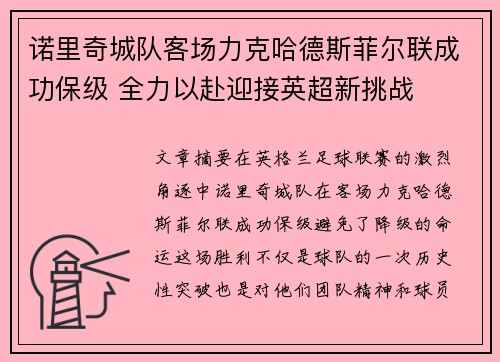 诺里奇城队客场力克哈德斯菲尔联成功保级 全力以赴迎接英超新挑战

文章摘要在英格兰足球联赛的激烈角逐中诺里奇城队在客场力克哈德斯菲尔联成功保级避免了降级的命运这场胜利不仅是球队的一次历史性突破也是对他们团队精神和球员